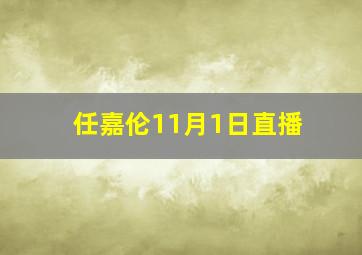 任嘉伦11月1日直播